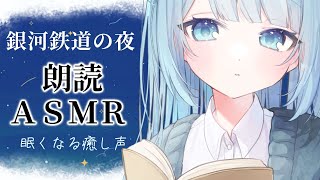 銀河鉄道の夜

朗読
ASMR

眠くなる癒し声